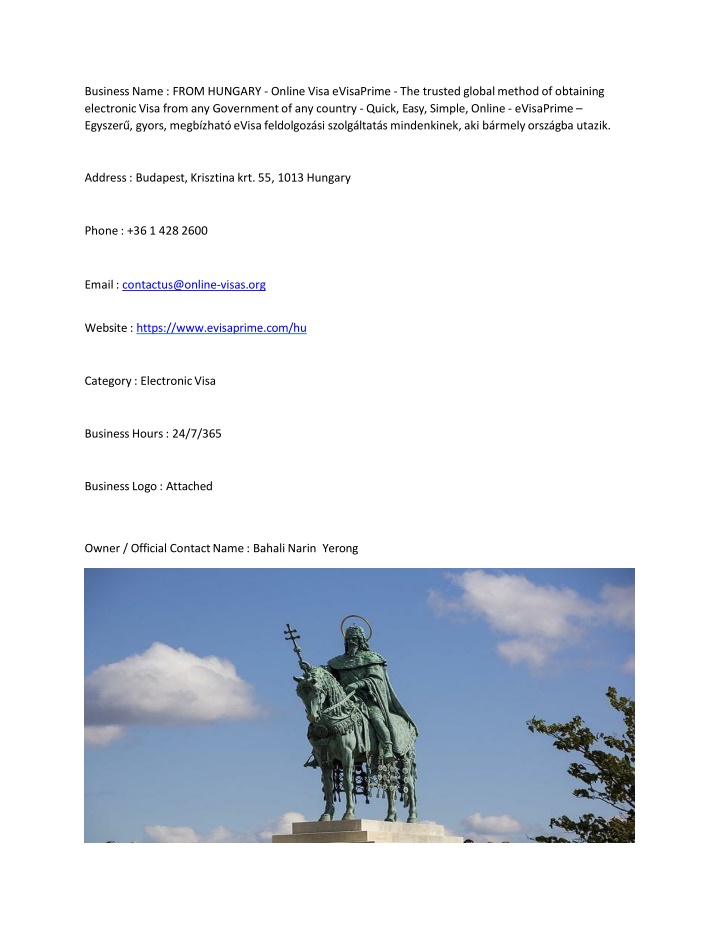 Business Name : FROM HUNGARY - Online Visa eVisaPrime - The trusted global method of obtaining electronic Visa from any Government of any country - Quick, Easy, Simple, Online - eVisaPrime – Egyszerű, gyors, megbízható eVisa feldolgozási szolgáltatás mindenkinek, aki bármely országba utazik.

Address : Budapest, Krisztina krt. 55, 1013 Hungary

Phone : +36 1 428 2600

Email : contactus@online-visas.org

Website : https://www.evisaprime.com/hu

Category : Electronic Visa

Business Hours : 24/7/365

Business Logo : Attached

Owner / Official Contact Name : Bahali Narin Yerong